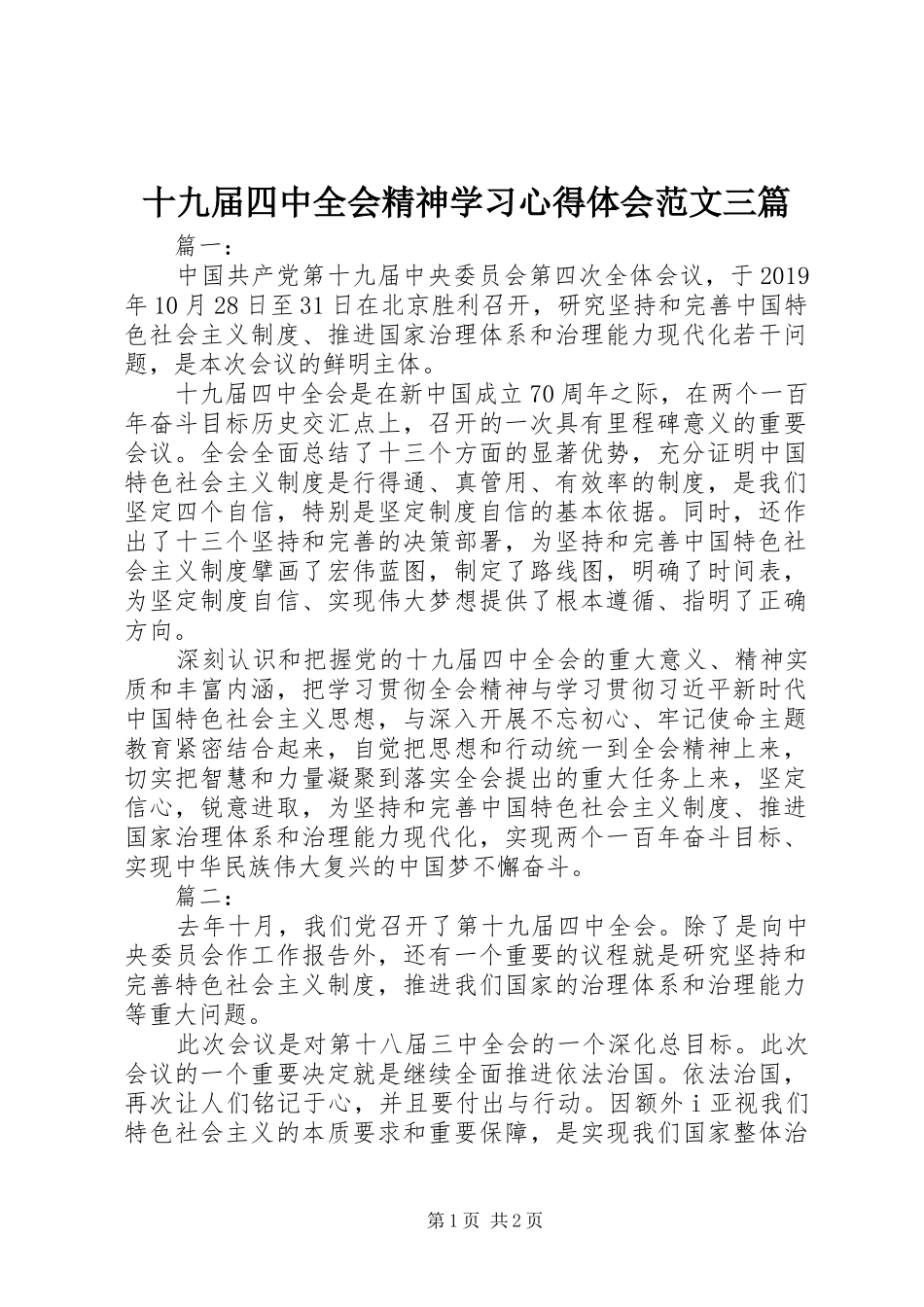 十九届四中全会精神学习心得体会范文三篇

篇一：

中国共产党第十九届中央委员会第四次全体会议，于2019年10月28日至31日在北京胜利召开，研究坚持和完善中国特色社会主义制度、推进国家治理体系和治理能力现代化若干问题，是本次会议的鲜明主体。

十九届四中全会是在新中国成立70周年之际，在两个一百年奋斗目标历史交汇点上，召开的一次具有里程碑意义的重要会议。全会全面总结了十三个方面的显著优势，充分证明中国特色社会主义制度是行得通、真管用、有效率的制度，是我们坚定四个自信，特别是坚定制度自信的基本依据。同时，还作出了十三个坚持和完善的决策部署，为坚持和完善中国特色社会主义制度擘画了宏伟蓝图，制定了路线图，明确了时间表，为坚定制度自信、实现伟大梦想提供了根本遵循、指明了正确方向。

深刻认识和把握党的十九届四中全会的重大意义、精神实质和丰富内涵，把学习贯彻全会精神与学习贯彻习近平新时代中国特色社会主义思想，与深入开展不忘初心、牢记使命主题教育紧密结合起来，自觉把思想和行动统一到全会精神上来，切实把智慧和力量凝聚到落实全会提出的重大任务上来，坚定信心，锐意进取，为坚持和完善中国特色社会主义制度、推进国家治理体系和治理能力现代化，实现两个一百年奋斗目标、实现中华民族伟大复兴的中国梦不懈奋斗。

篇二：

去年十月，我们党召开了第十九届四中全会。除了是向中央委员会作工作报告外，还有一个重要的议程就是研究坚持和完善特色社会主义制度，推进我们国家的治理体系和治理能力等重大问题。

此次会议是对第十八届三中全会的一个深化总目标。此次会议的一个重要决定就是继续全面推进依法治国。依法治国，再次让人们铭记于心，并且要付出与行动。因额外ｉ亚视我们特色社会主义的本质要求和重要保障，是实现我们国家整体治

第1页 共2页